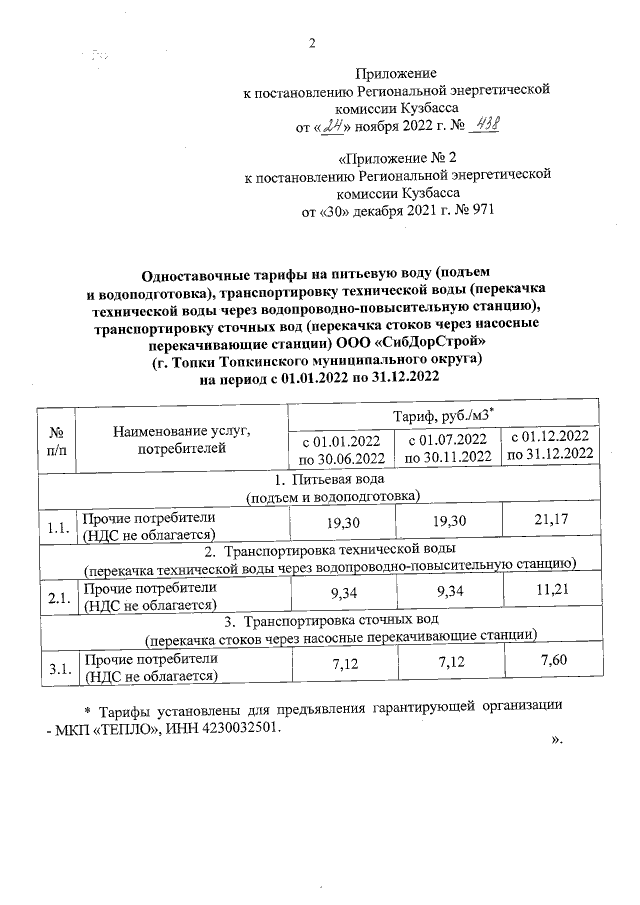 2

Приложение
к постановлению Региональной энергетической комиссии Кузбасса
от «24» ноября 2022 г. № 438

«Приложение № 2
к постановлению Региональной энергетической комиссии Кузбасса
от «30» декабря 2021 г. № 971

Одноставочные тарифы на питьевую воду (подъем и водоподготовка), транспортировку технической воды (перекачка технической воды через водопроводно-повысительную станцию), транспортировку сточных вод (перекачка стоков через насосные перекачивающие станции) ООО «СибДорСтрой» (г. Топки Топкинского муниципального округа) на период с 01.01.2022 по 31.12.2022

| № п/п | Наименование услуг, потребителей | Тариф, руб./м3* | | |
|---|---|---|---|---|
| | | с 01.01.2022 по 30.06.2022 | с 01.07.2022 по 30.11.2022 | с 01.12.2022 по 31.12.2022 |
| 1. Питьевая вода (подъем и водоподготовка) | | | | |
| 1.1. | Прочие потребители (НДС не облагается) | 19,30 | 19,30 | 21,17 |
| 2. Транспортировка технической воды (перекачка технической воды через водопроводно-повысительную станцию) | | | | |
| 2.1. | Прочие потребители (НДС не облагается) | 9,34 | 9,34 | 11,21 |
| 3. Транспортировка сточных вод (перекачка стоков через насосные перекачивающие станции) | | | | |
| 3.1. | Прочие потребители (НДС не облагается) | 7,12 | 7,12 | 7,60 |

* Тарифы установлены для предъявления гарантирующей организации - МКП «ТЕПЛО», ИНН 4230032501.

».